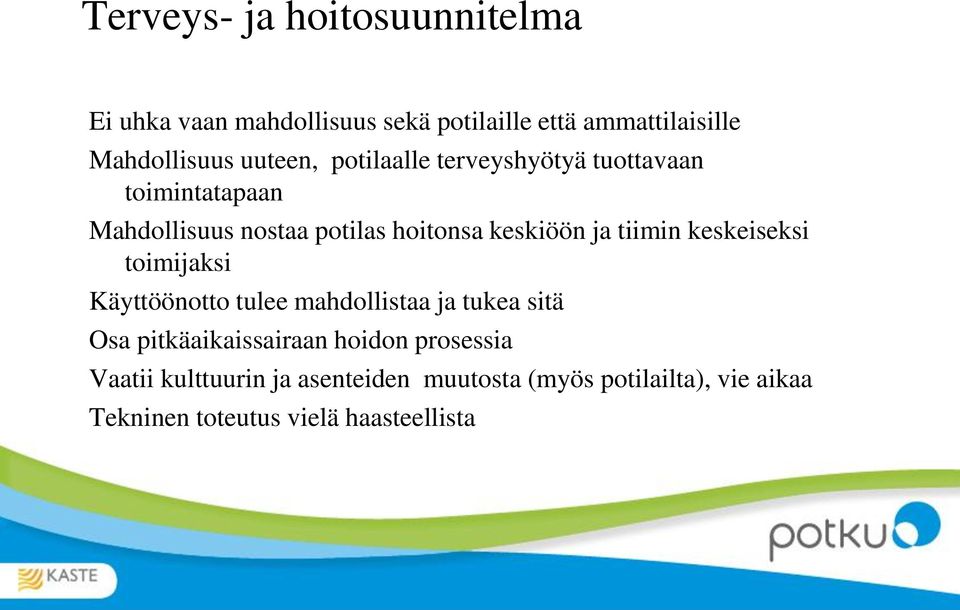 Terveys- ja hoitosuunnitelma

Ei uhka vaan mahdollisuus sekä potilaille että ammattilaisille

Mahdollisuus uuteen, potilaalle terveyshyötyä tuottavaan toimintatapaan

Mahdollisuus nostaa potilas hoitonsa keskiöön ja tiimin keskeiseksi toimijaksi

Käyttöönotto tulee mahdollistaa ja tukea sitä

Osa pitkäaikaissairaan hoidon prosessia

Vaatii kulttuurin ja asenteiden muutosta (myös potilailta), vie aikaa

Tekninen toteutus vielä haasteellista

potku

KASTE